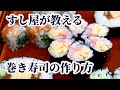 すし屋が教える

巻き寿司の作り方